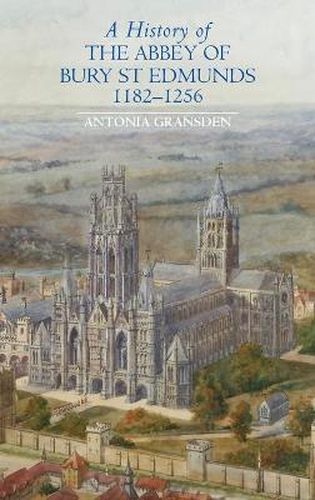 A History of
THE ABBEY OF
BURY ST EDMUNDS
1182–1256

ANTONIA GRANSDEN